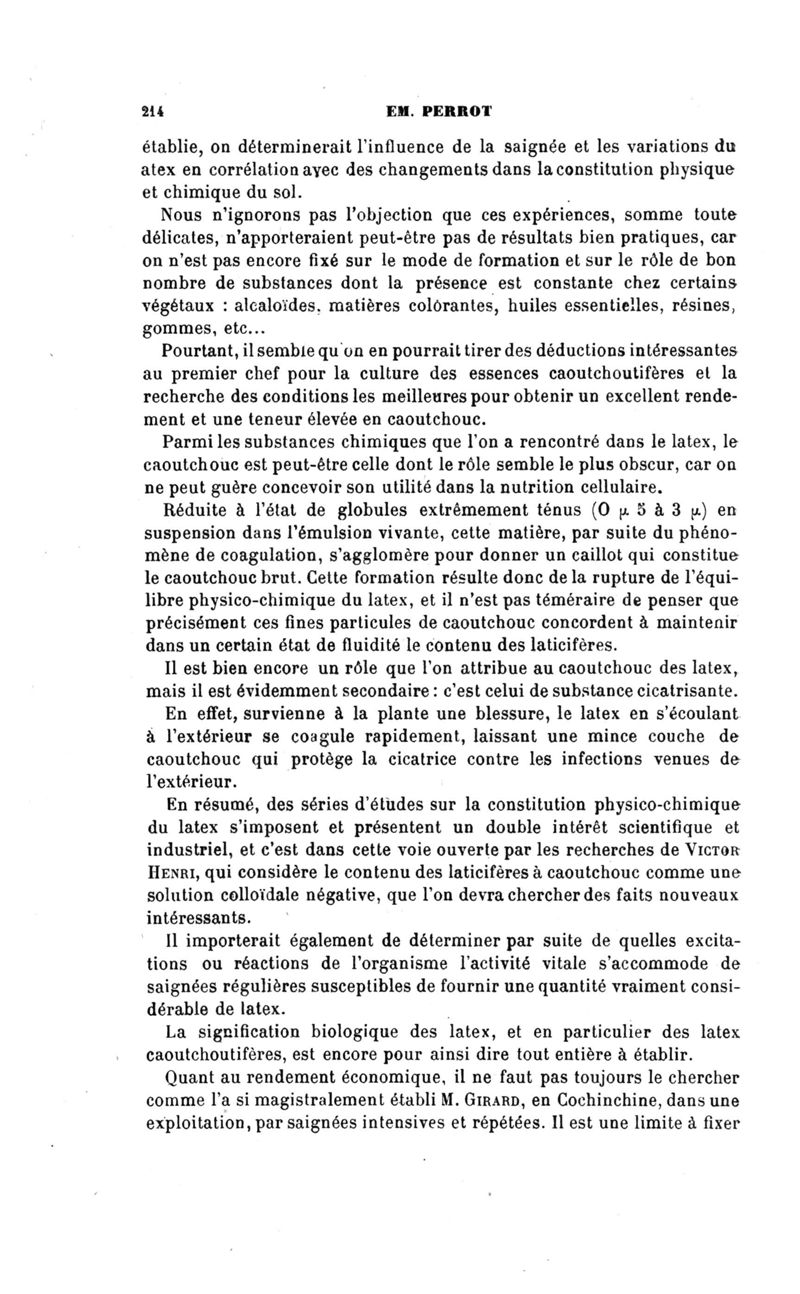 214 EM. PERROT

établie, on déterminerait l'influence de la saignée et les variations du atex en corrélation avec des changements dans la constitution physique et chimique du sol.

Nous n'ignorons pas l'objection que ces expériences, somme toute délicates, n'apporteraient peut-être pas de résultats bien pratiques, car on n'est pas encore fixé sur le mode de formation et sur le rôle de bon nombre de substances dont la présence est constante chez certains végétaux : alcaloïdes, matières colorantes, huiles essentielles, résines, gommes, etc...

Pourtant, il semble qu'on en pourrait tirer des déductions intéressantes au premier chef pour la culture des essences caoutchoutifères et la recherche des conditions les meilleures pour obtenir un excellent rendement et une teneur élevée en caoutchouc.

Parmi les substances chimiques que l'on a rencontré dans le latex, le caoutchouc est peut-être celle dont le rôle semble le plus obscur, car on ne peut guère concevoir son utilité dans la nutrition cellulaire.

Réduite à l'état de globules extrêmement ténus (0 $\mu$ 5 à 3 $\mu$) en suspension dans l'émulsion vivante, cette matière, par suite du phénomène de coagulation, s'agglomère pour donner un caillot qui constitue le caoutchouc brut. Cette formation résulte donc de la rupture de l'équilibre physico-chimique du latex, et il n'est pas téméraire de penser que précisément ces fines particules de caoutchouc concordent à maintenir dans un certain état de fluidité le contenu des laticifères.

Il est bien encore un rôle que l'on attribue au caoutchouc des latex, mais il est évidemment secondaire : c'est celui de substance cicatrisante.

En effet, survienne à la plante une blessure, le latex en s'écoulant à l'extérieur se coagule rapidement, laissant une mince couche de caoutchouc qui protège la cicatrice contre les infections venues de l'extérieur.

En résumé, des séries d'études sur la constitution physico-chimique du latex s'imposent et présentent un double intérêt scientifique et industriel, et c'est dans cette voie ouverte par les recherches de VICTOR HENRI, qui considère le contenu des laticifères à caoutchouc comme une solution colloïdale négative, que l'on devra chercher des faits nouveaux intéressants.

Il importerait également de déterminer par suite de quelles excitations ou réactions de l'organisme l'activité vitale s'accommode de saignées régulières susceptibles de fournir une quantité vraiment considérable de latex.

La signification biologique des latex, et en particulier des latex caoutchoutifères, est encore pour ainsi dire tout entière à établir.

Quant au rendement économique, il ne faut pas toujours le chercher comme l'a si magistralement établi M. GIRARD, en Cochinchine, dans une exploitation, par saignées intensives et répétées. Il est une limite à fixer